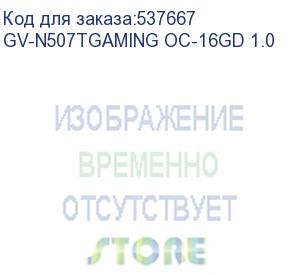 Код для заказа:537667
GV-N507TGAMING OC-16GD 1.0

ИЗОБРАЖЕНИЕ
ВРЕМЕННО
ОТСУТСТВУЕТ

STORE